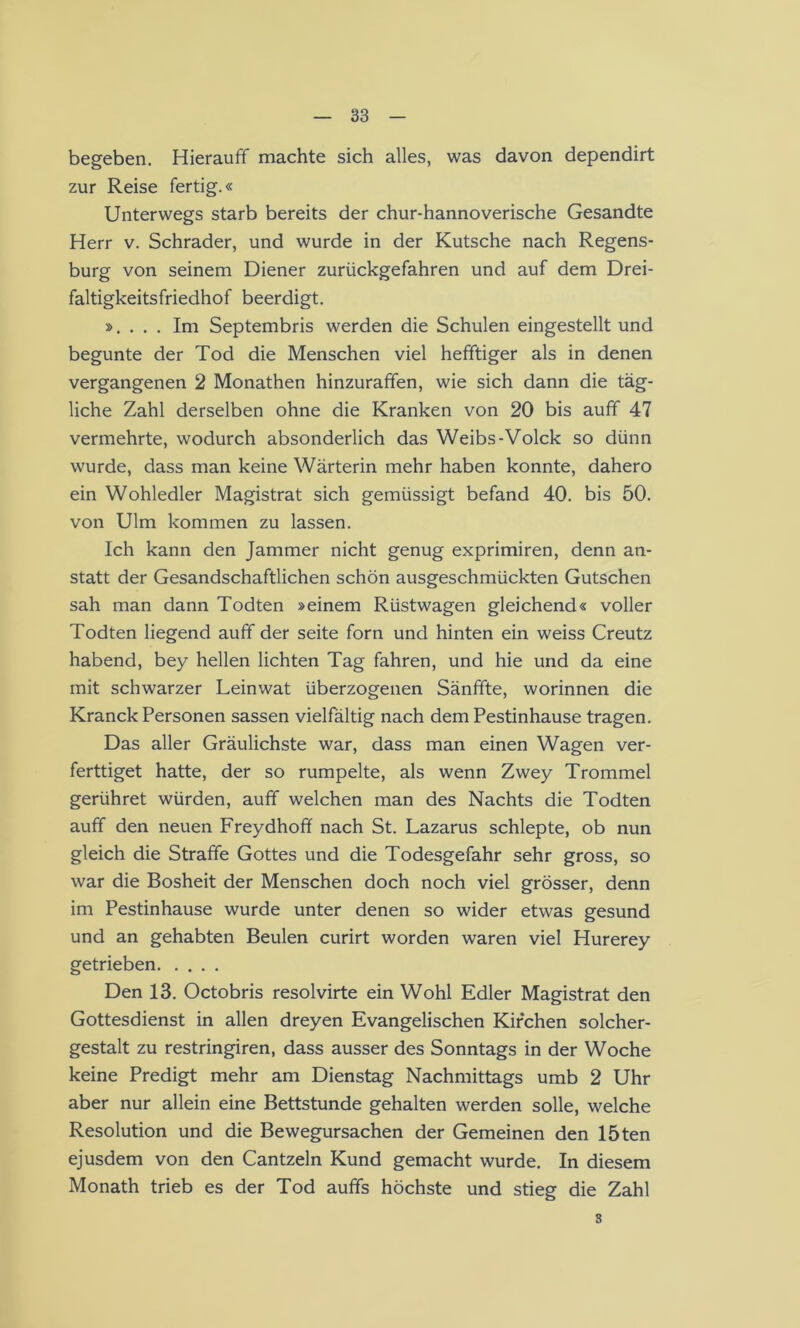 — 33 —

begeben. Hierauff machte sich alles, was davon dependirt zur Reise fertig.«

Unterwegs starb bereits der chur-hannoverische Gesandte Herr v. Schrader, und wurde in der Kutsche nach Regensburg von seinem Diener zurückgefahren und auf dem Dreifaltigkeitsfriedhof beerdigt.

». . . . Im Septembris werden die Schulen eingestellt und begunte der Tod die Menschen viel hefftiger als in denen vergangenen 2 Monathen hinzuraffen, wie sich dann die tägliche Zahl derselben ohne die Kranken von 20 bis auff 47 vermehrte, wodurch absonderlich das Weibs-Volck so dünn wurde, dass man keine Wärterin mehr haben konnte, dahero ein Wohledler Magistrat sich gemüssigt befand 40. bis 50. von Ulm kommen zu lassen.

Ich kann den Jammer nicht genug exprimiren, denn anstatt der Gesandschaftlichen schön ausgeschmückten Gutschen sah man dann Todten »einem Rüstwagen gleichend« voller Todten liegend auff der seite forn und hinten ein weiss Creutz habend, bey hellen lichten Tag fahren, und hie und da eine mit schwarzer Leinwat überzogenen Sänffte, worinnen die Kranck Personen sassen vielfältig nach dem Pestinhause tragen. Das aller Gräulichste war, dass man einen Wagen verferttiget hatte, der so rumpelte, als wenn Zwey Trommel gerühret würden, auff welchen man des Nachts die Todten auff den neuen Freydhoff nach St. Lazarus schlepte, ob nun gleich die Straffe Gottes und die Todesgefahr sehr gross, so war die Bosheit der Menschen doch noch viel grösser, denn im Pestinhause wurde unter denen so wider etwas gesund und an gehabten Beulen curirt worden waren viel Hurerey getrieben. . . . .

Den 13. Octobris resolvirte ein Wohl Edler Magistrat den Gottesdienst in allen dreyen Evangelischen Kirchen solchergestalt zu restringiren, dass ausser des Sonntags in der Woche keine Predigt mehr am Dienstag Nachmittags umb 2 Uhr aber nur allein eine Bettstunde gehalten werden solle, welche Resolution und die Bewegursachen der Gemeinen den 15ten ejusdem von den Cantzeln Kund gemacht wurde. In diesem Monath trieb es der Tod auffs höchste und stieg die Zahl

3